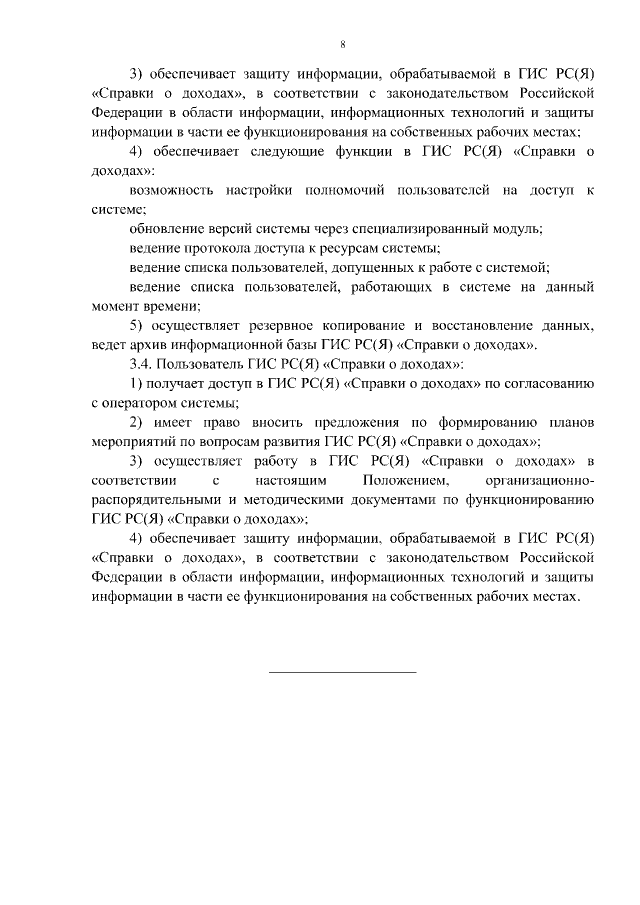 8

3) обеспечивает защиту информации, обрабатываемой в ГИС РС(Я) «Справки о доходах», в соответствии с законодательством Российской Федерации в области информации, информационных технологий и защиты информации в части ее функционирования на собственных рабочих местах;

4) обеспечивает следующие функции в ГИС РС(Я) «Справки о доходах»:

возможность настройки полномочий пользователей на доступ к системе;

обновление версий системы через специализированный модуль;

ведение протокола доступа к ресурсам системы;

ведение списка пользователей, допущенных к работе с системой;

ведение списка пользователей, работающих в системе на данный момент времени;

5) осуществляет резервное копирование и восстановление данных, ведет архив информационной базы ГИС РС(Я) «Справки о доходах».

3.4. Пользователь ГИС РС(Я) «Справки о доходах»:

1) получает доступ в ГИС РС(Я) «Справки о доходах» по согласованию с оператором системы;

2) имеет право вносить предложения по формированию планов мероприятий по вопросам развития ГИС РС(Я) «Справки о доходах»;

3) осуществляет работу в ГИС РС(Я) «Справки о доходах» в соответствии с настоящим Положением, организационно-распорядительными и методическими документами по функционированию ГИС РС(Я) «Справки о доходах»;

4) обеспечивает защиту информации, обрабатываемой в ГИС РС(Я) «Справки о доходах», в соответствии с законодательством Российской Федерации в области информации, информационных технологий и защиты информации в части ее функционирования на собственных рабочих местах.